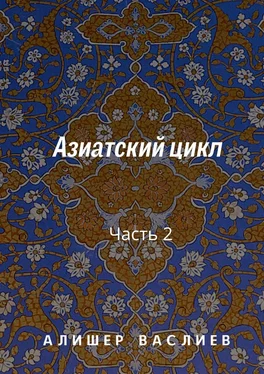 Азиатский цикл

Часть 2

АЛИШЕР ВАСЛИЕВ